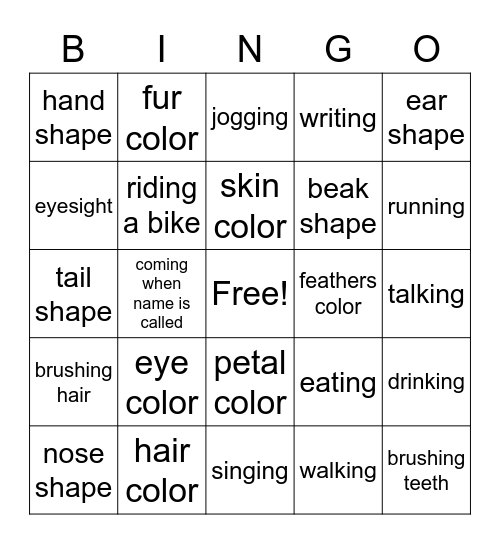 | B | I | N | G | O |
|---|---|---|---|---|
| hand shape | fur color | jogging | writing | ear shape |
| eyesight | riding a bike | skin color | beak shape | running |
| tail shape | coming when name is called | Free! | feathers color | talking |
| brushing hair | eye color | petal color | eating | drinking |
| nose shape | hair color | singing | walking | brushing teeth |